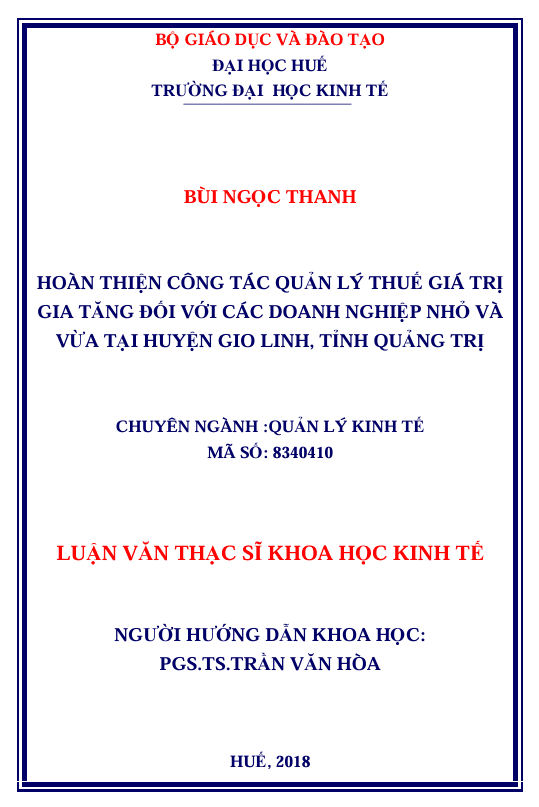 BỘ GIÁO DỤC VÀ ĐÀO TẠO
ĐẠI HỌC HUẾ
TRƯỜNG ĐẠI  HỌC KINH TẾ

BÙI NGỌC THANH

HOÀN THIỆN CÔNG TÁC QUẢN LÝ THUẾ GIÁ TRỊ GIA TĂNG ĐỐI VỚI CÁC DOANH NGHIỆP NHỎ VÀ VỪA TẠI HUYỆN GIO LINH, TỈNH QUẢNG TRỊ

CHUYÊN NGÀNH :QUẢN LÝ KINH TẾ
MÃ SỐ: 8340410

LUẬN VĂN THẠC SĨ KHOA HỌC KINH TẾ

NGƯỜI HƯỚNG DẪN KHOA HỌC:
PGS.TS.TRẦN VĂN HÒA

HUẾ, 2018